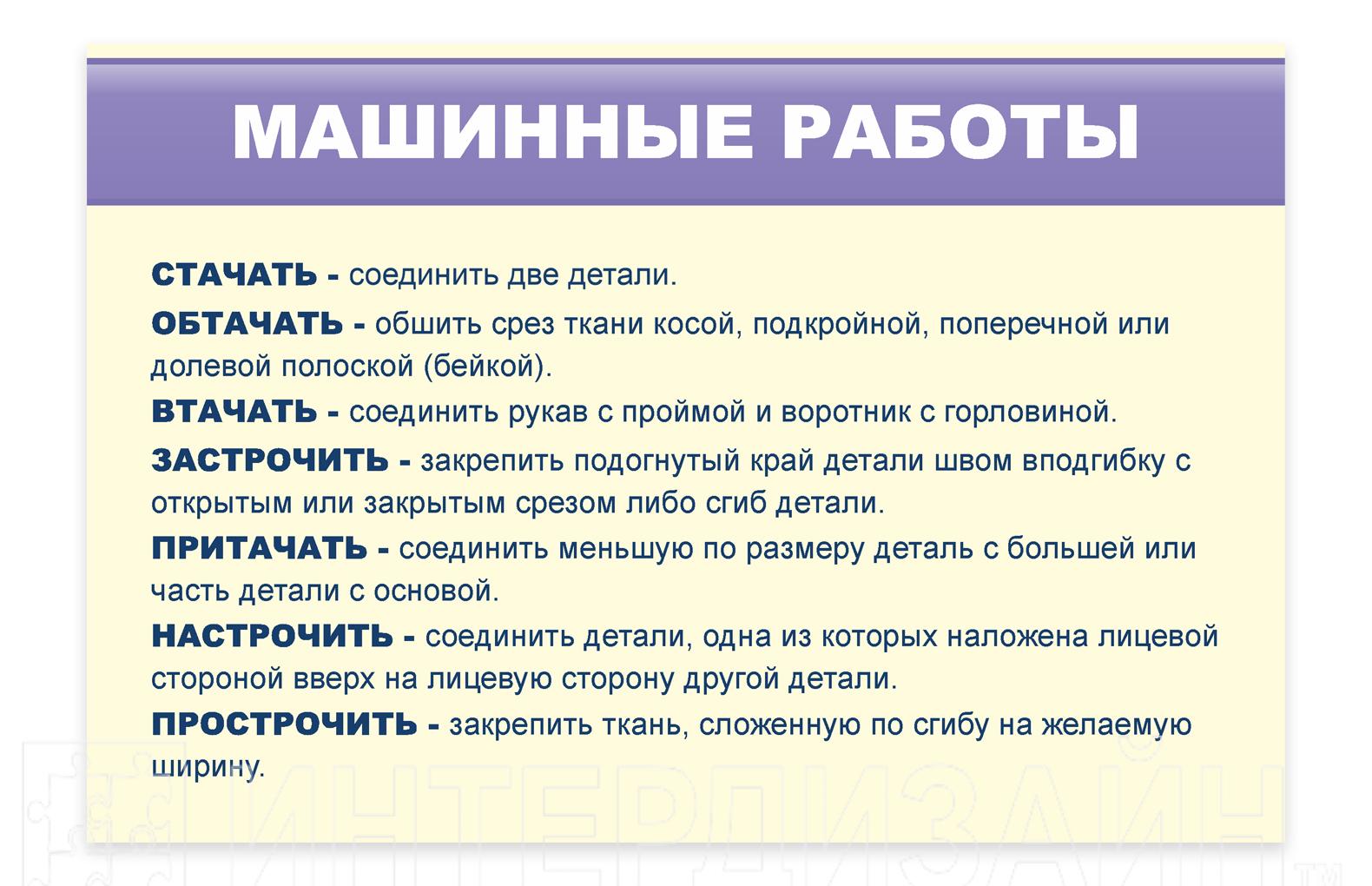 МАШИННЫЕ РАБОТЫ

СТАЧАТЬ - соединить две детали.

ОБТАЧАТЬ - обшить срез ткани косой, подкройной, поперечной или долевой полоской (бейкой).

ВТАЧАТЬ - соединить рукав с проймой и воротник с горловиной.

ЗАСТРОЧИТЬ - закрепить подогнутый край детали швом вподгибку с открытым или закрытым срезом либо сгиб детали.

ПРИТАЧАТЬ - соединить меньшую по размеру деталь с большей или часть детали с основой.

НАСТРОЧИТЬ - соединить детали, одна из которых наложена лицевой стороной вверх на лицевую сторону другой детали.

ПРОСТРОЧИТЬ - закрепить ткань, сложенную по сгибу на желаемую ширину.

ИНТЕРДИЗАЙН™